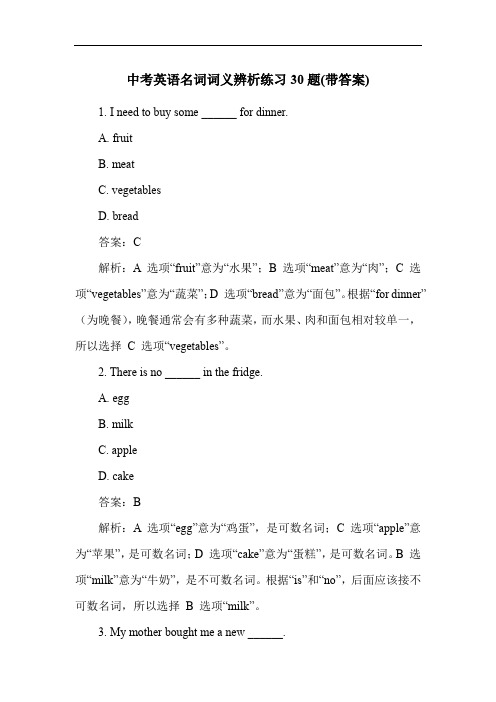 中考英语名词词义辨析练习 30 题(带答案)

1. I need to buy some ______ for dinner.

A. fruit

B. meat

C. vegetables

D. bread

答案：C

解析：A 选项“fruit”意为“水果”；B 选项“meat”意为“肉”；C 选项“vegetables”意为“蔬菜”；D 选项“bread”意为“面包”。根据“for dinner”（为晚餐），晚餐通常会有多种蔬菜，而水果、肉和面包相对较单一，所以选择 C 选项“vegetables”。

2. There is no ______ in the fridge.

A. egg

B. milk

C. apple

D. cake

答案：B

解析：A 选项“egg”意为“鸡蛋”，是可数名词；C 选项“apple”意为“苹果”，是可数名词；D 选项“cake”意为“蛋糕”，是可数名词。B 选项“milk”意为“牛奶”，是不可数名词。根据“is”和“no”，后面应该接不可数名词，所以选择 B 选项“milk”。

3. My mother bought me a new ______.